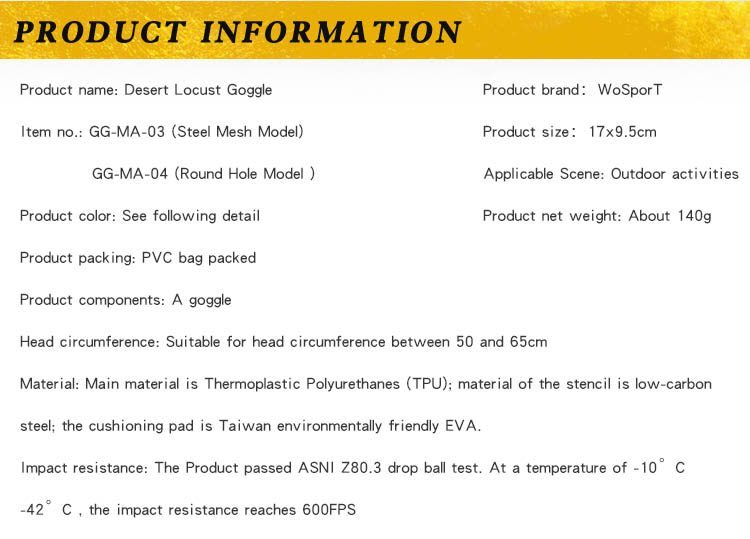 PRODUCT INFORMATION

Product name: Desert Locust Goggle

Item no.: GG-MA-03 (Steel Mesh Model)

GG-MA-04 (Round Hole Model )

Product color: See following detail

Product packing: PVC bag packed

Product components: A goggle

Product brand: WoSporT

Product size: 17x9.5cm

Applicable Scene: Outdoor activities

Product net weight: About 140g

Head circumference: Suitable for head circumference between 50 and 65cm

Material: Main material is Thermoplastic Polyurethanes (TPU); material of the stencil is low-carbon steel; the cushioning pad is Taiwan environmentally friendly EVA.

Impact resistance: The Product passed ASNI Z80.3 drop ball test. At a temperature of -10° C -42° C , the impact resistance reaches 600FPS